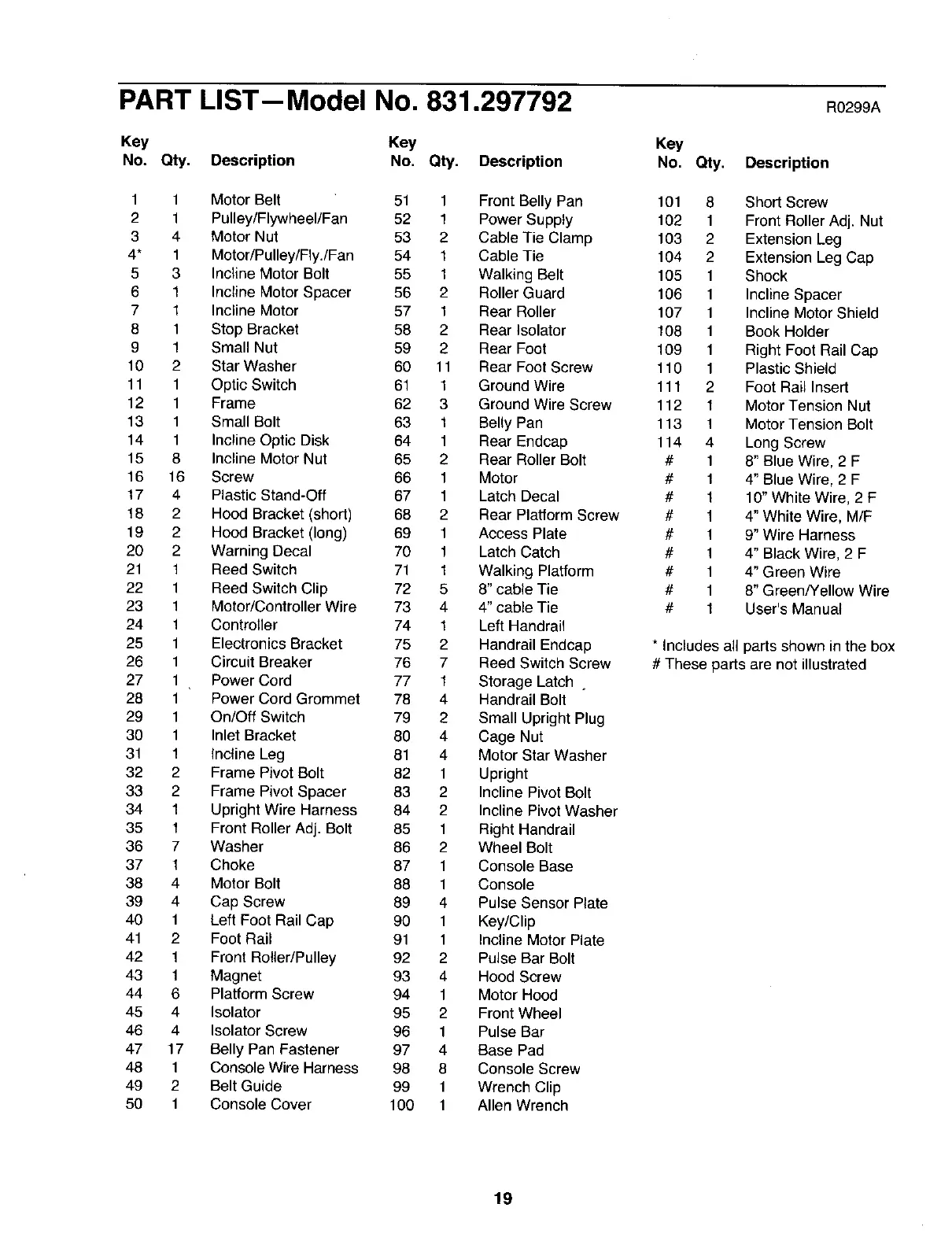 PART LIST—Model No. 831.297792

R0299A

| Key No. | Qty. | Description |
|---|---|---|
| 1 | 1 | Motor Belt |
| 2 | 1 | Pulley/Flywheel/Fan |
| 3 | 4 | Motor Nut |
| 4* | 1 | Motor/Pulley/Fly./Fan |
| 5 | 3 | Incline Motor Bolt |
| 6 | 1 | Incline Motor Spacer |
| 7 | 1 | Incline Motor |
| 8 | 1 | Stop Bracket |
| 9 | 1 | Small Nut |
| 10 | 2 | Star Washer |
| 11 | 1 | Optic Switch |
| 12 | 1 | Frame |
| 13 | 1 | Small Bolt |
| 14 | 1 | Incline Optic Disk |
| 15 | 8 | Incline Motor Nut |
| 16 | 16 | Screw |
| 17 | 4 | Plastic Stand-Off |
| 18 | 2 | Hood Bracket (short) |
| 19 | 2 | Hood Bracket (long) |
| 20 | 2 | Warning Decal |
| 21 | 1 | Reed Switch |
| 22 | 1 | Reed Switch Clip |
| 23 | 1 | Motor/Controller Wire |
| 24 | 1 | Controller |
| 25 | 1 | Electronics Bracket |
| 26 | 1 | Circuit Breaker |
| 27 | 1 | Power Cord |
| 28 | 1 | Power Cord Grommet |
| 29 | 1 | On/Off Switch |
| 30 | 1 | Inlet Bracket |
| 31 | 1 | Incline Leg |
| 32 | 2 | Frame Pivot Bolt |
| 33 | 2 | Frame Pivot Spacer |
| 34 | 1 | Upright Wire Harness |
| 35 | 1 | Front Roller Adj. Bolt |
| 36 | 7 | Washer |
| 37 | 1 | Choke |
| 38 | 4 | Motor Bolt |
| 39 | 4 | Cap Screw |
| 40 | 1 | Left Foot Rail Cap |
| 41 | 2 | Foot Rail |
| 42 | 1 | Front Roller/Pulley |
| 43 | 1 | Magnet |
| 44 | 6 | Platform Screw |
| 45 | 4 | Isolator |
| 46 | 4 | Isolator Screw |
| 47 | 17 | Belly Pan Fastener |
| 48 | 1 | Console Wire Harness |
| 49 | 2 | Belt Guide |
| 50 | 1 | Console Cover |

| Key No. | Qty. | Description |
|---|---|---|
| 51 | 1 | Front Belly Pan |
| 52 | 1 | Power Supply |
| 53 | 2 | Cable Tie Clamp |
| 54 | 1 | Cable Tie |
| 55 | 1 | Walking Belt |
| 56 | 2 | Roller Guard |
| 57 | 1 | Rear Roller |
| 58 | 2 | Rear Isolator |
| 59 | 2 | Rear Foot |
| 60 | 11 | Rear Foot Screw |
| 61 | 1 | Ground Wire |
| 62 | 3 | Ground Wire Screw |
| 63 | 1 | Belly Pan |
| 64 | 1 | Rear Endcap |
| 65 | 2 | Rear Roller Bolt |
| 66 | 1 | Motor |
| 67 | 1 | Latch Decal |
| 68 | 2 | Rear Platform Screw |
| 69 | 1 | Access Plate |
| 70 | 1 | Latch Catch |
| 71 | 1 | Walking Platform |
| 72 | 5 | 8" cable Tie |
| 73 | 4 | 4" cable Tie |
| 74 | 1 | Left Handrail |
| 75 | 2 | Handrail Endcap |
| 76 | 7 | Reed Switch Screw |
| 77 | 1 | Storage Latch |
| 78 | 4 | Handrail Bolt |
| 79 | 2 | Small Upright Plug |
| 80 | 4 | Cage Nut |
| 81 | 4 | Motor Star Washer |
| 82 | 1 | Upright |
| 83 | 2 | Incline Pivot Bolt |
| 84 | 2 | Incline Pivot Washer |
| 85 | 1 | Right Handrail |
| 86 | 2 | Wheel Bolt |
| 87 | 1 | Console Base |
| 88 | 1 | Console |
| 89 | 4 | Pulse Sensor Plate |
| 90 | 1 | Key/Clip |
| 91 | 1 | Incline Motor Plate |
| 92 | 2 | Pulse Bar Bolt |
| 93 | 4 | Hood Screw |
| 94 | 1 | Motor Hood |
| 95 | 2 | Front Wheel |
| 96 | 1 | Pulse Bar |
| 97 | 4 | Base Pad |
| 98 | 8 | Console Screw |
| 99 | 1 | Wrench Clip |
| 100 | 1 | Allen Wrench |

| Key No. | Qty. | Description |
|---|---|---|
| 101 | 8 | Short Screw |
| 102 | 1 | Front Roller Adj. Nut |
| 103 | 2 | Extension Leg |
| 104 | 2 | Extension Leg Cap |
| 105 | 1 | Shock |
| 106 | 1 | Incline Spacer |
| 107 | 1 | Incline Motor Shield |
| 108 | 1 | Book Holder |
| 109 | 1 | Right Foot Rail Cap |
| 110 | 1 | Plastic Shield |
| 111 | 2 | Foot Rail Insert |
| 112 | 1 | Motor Tension Nut |
| 113 | 1 | Motor Tension Bolt |
| 114 | 4 | Long Screw |
| # | 1 | 8" Blue Wire, 2 F |
| # | 1 | 4" Blue Wire, 2 F |
| # | 1 | 10" White Wire, 2 F |
| # | 1 | 4" White Wire, M/F |
| # | 1 | 9" Wire Harness |
| # | 1 | 4" Black Wire, 2 F |
| # | 1 | 4" Green Wire |
| # | 1 | 8" Green/Yellow Wire |
| # | 1 | User's Manual |

* Includes all parts shown in the box
# These parts are not illustrated

19